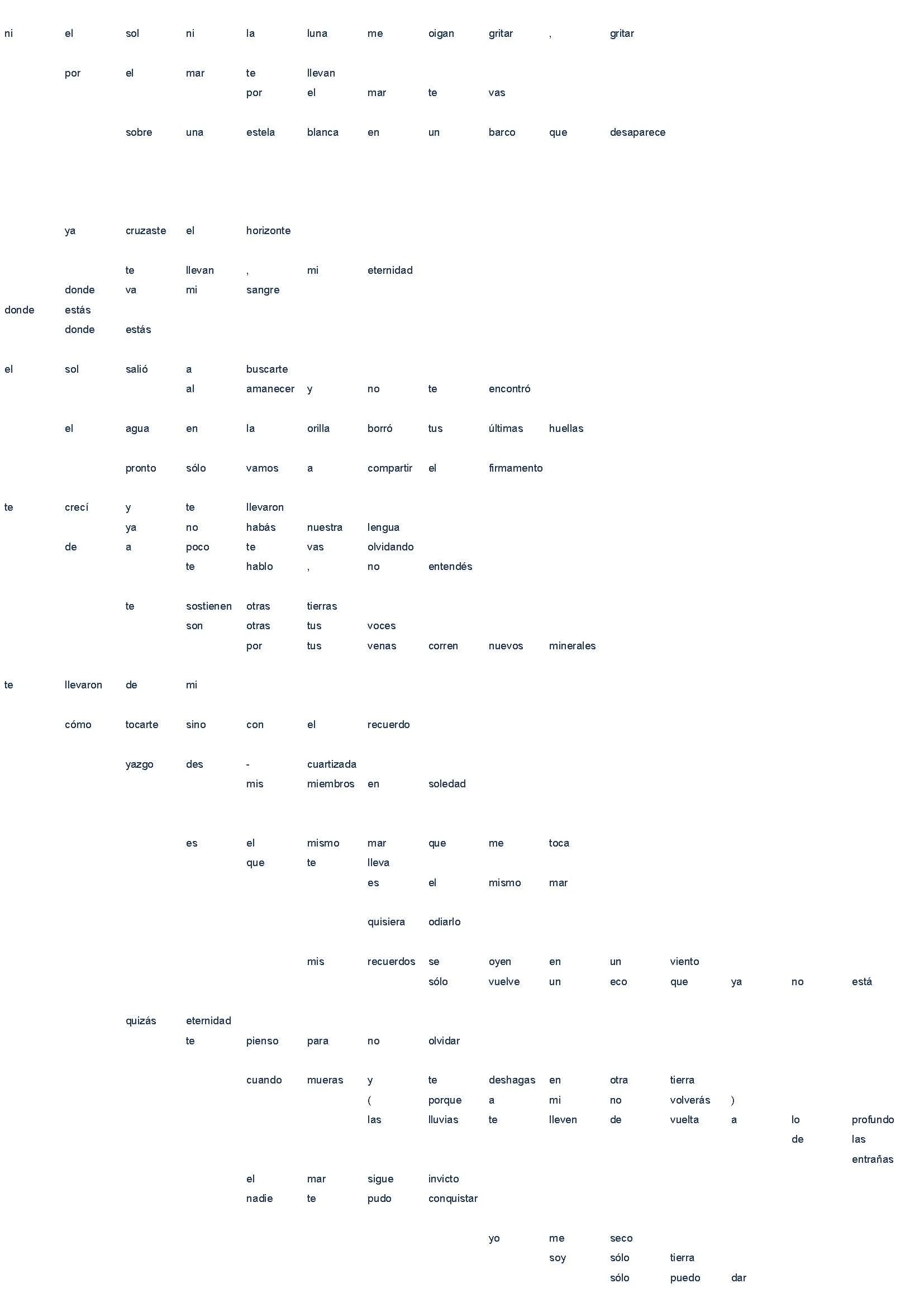 ni el sol ni la luna me oigan gritar , gritar

por el mar te llevan
por el mar te vas

sobre una estela blanca en un barco que desaparece

ya cruzaste el horizonte

te llevan , mi eternidad
donde va mi sangre
donde estás
donde estás

el sol salió a buscarte
al amanecer y no te encontró

el agua en la orilla borró tus últimas huellas

pronto sólo vamos a compartir el firmamento

te crecí y te llevaron
ya no habás nuestra lengua
de a poco te vas olvidando
te hablo , no entendés

te sostienen otras tierras
son otras tus voces
por tus venas corren nuevos minerales

te llevaron de mi

cómo tocarte sino con el recuerdo

yazgo des - cuartizada
mis miembros en soledad

es el mismo mar que me toca
que te lleva
es el mismo mar

quisiera odiarlo

mis recuerdos se oyen en un viento
sólo vuelve un eco que ya no está

quizás eternidad
te pienso para no olvidar

cuando mueras y te deshagas en otra tierra
( porque a mi no volverás )
las lluvias te lleven de vuelta a lo profundo
de las
entrañas

el mar sigue invicto
nadie te pudo conquistar

yo me seco
soy sólo tierra
sólo puedo dar